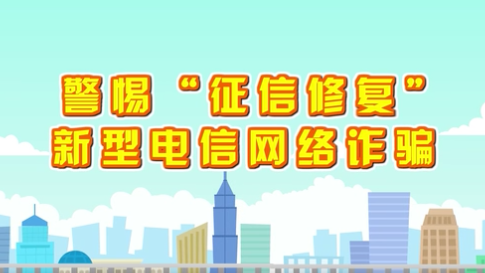 警惕“征信修复”
新型电信网络诈骗